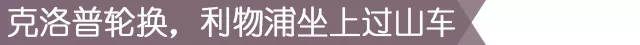 克洛普轮换，利物浦坐上过山车